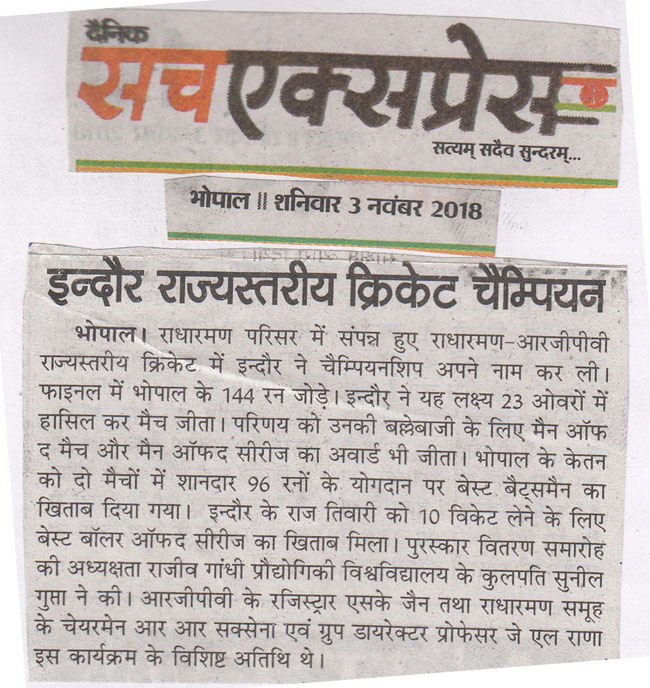 दैनिक
सच एक्सप्रेस
सत्यम् सदैव सुन्दरम्...

भोपाल ॥ शनिवार 3 नवंबर 2018

इन्दौर राज्यस्तरीय क्रिकेट चैम्पियन

भोपाल। राधारमण परिसर में संपन्न हुए राधारमण-आरजीपीवी राज्यस्तरीय क्रिकेट में इन्दौर ने चैम्पियनशिप अपने नाम कर ली। फाइनल में भोपाल के 144 रन जोड़े। इन्दौर ने यह लक्ष्य 23 ओवरों में हासिल कर मैच जीता। परिणय को उनकी बल्लेबाजी के लिए मैन ऑफ द मैच और मैन ऑफद सीरीज का अवार्ड भी जीता। भोपाल के केतन को दो मैचों में शानदार 96 रनों के योगदान पर बेस्ट बैट्समैन का खिताब दिया गया। इन्दौर के राज तिवारी को 10 विकेट लेने के लिए बेस्ट बॉलर ऑफद सीरीज का खिताब मिला। पुरस्कार वितरण समारोह की अध्यक्षता राजीव गांधी प्रौद्योगिकी विश्वविद्यालय के कुलपति सुनील गुप्ता ने की। आरजीपीवी के रजिस्ट्रार एसके जैन तथा राधारमण समूह के चेयरमेन आर आर सक्सेना एवं ग्रुप डायरेक्टर प्रोफेसर जे एल राणा इस कार्यक्रम के विशिष्ट अतिथि थे।